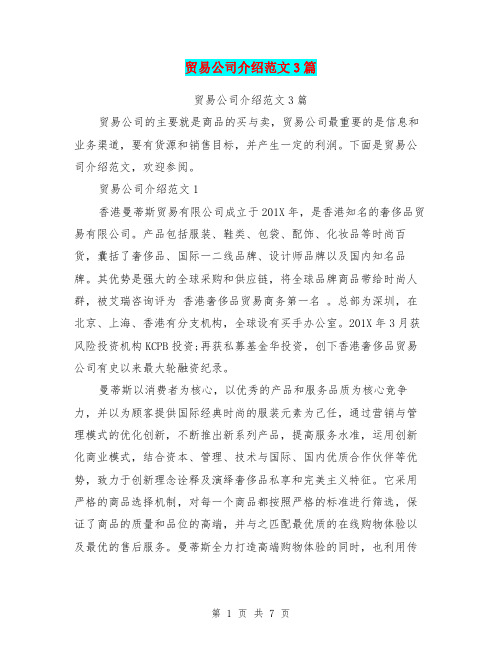 贸易公司介绍范文3篇

贸易公司介绍范文3篇

贸易公司的主要就是商品的买与卖，贸易公司最重要的是信息和业务渠道，要有货源和销售目标，并产生一定的利润。下面是贸易公司介绍范文，欢迎参阅。

贸易公司介绍范文1

香港曼蒂斯贸易有限公司成立于201X年，是香港知名的奢侈品贸易有限公司。产品包括服装、鞋类、包袋、配饰、化妆品等时尚百货，囊括了奢侈品、国际一二线品牌、设计师品牌以及国内知名品牌。其优势是强大的全球采购和供应链，将全球品牌商品带给时尚人群，被艾瑞咨询评为 香港奢侈品贸易商务第一名 。总部为深圳，在北京、上海、香港有分支机构，全球设有买手办公室。201X年3月获风险投资机构KCPB投资;再获私募基金华投资，创下香港奢侈品贸易公司有史以来最大轮融资纪录。

曼蒂斯以消费者为核心，以优秀的产品和服务品质为核心竞争力，并以为顾客提供国际经典时尚的服装元素为己任，通过营销与管理模式的优化创新，不断推出新系列产品，提高服务水准，运用创新化商业模式，结合资本、管理、技术与国际、国内优质合作伙伴等优势，致力于创新理念诠释及演绎奢侈品私享和完美主义特征。它采用严格的商品选择机制，对每一个商品都按照严格的标准进行筛选，保证了商品的质量和品位的高端，并与之匹配最优质的在线购物体验以及最优的售后服务。曼蒂斯全力打造高端购物体验的同时，也利用传

第 1 页 共 7 页